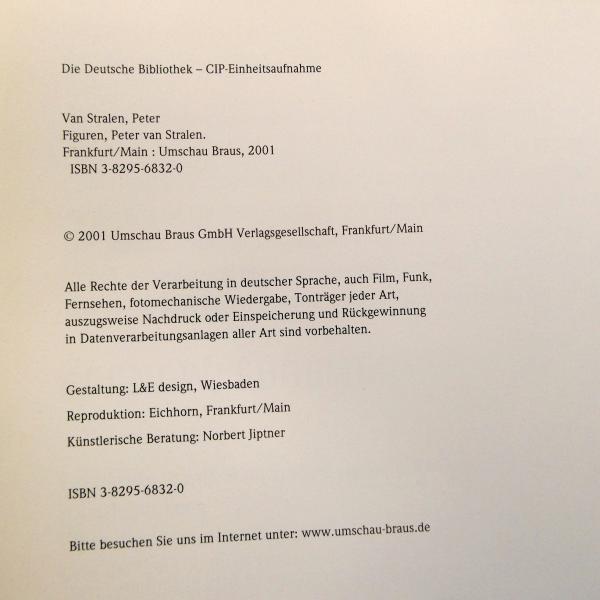 Die Deutsche Bibliothek – CIP-Einheitsaufnahme

Van Stralen, Peter
Figuren, Peter van Stralen.
Frankfurt/Main : Umschau Braus, 2001
ISBN 3-8295-6832-0

© 2001 Umschau Braus GmbH Verlagsgesellschaft, Frankfurt/Main

Alle Rechte der Verarbeitung in deutscher Sprache, auch Film, Funk, Fernsehen, fotomechanische Wiedergabe, Tonträger jeder Art, auszugsweise Nachdruck oder Einspeicherung und Rückgewinnung in Datenverarbeitungsanlagen aller Art sind vorbehalten.

Gestaltung: L&E design, Wiesbaden

Reproduktion: Eichhorn, Frankfurt/Main

Künstlerische Beratung: Norbert Jiptner

ISBN 3-8295-6832-0

Bitte besuchen Sie uns im Internet unter: www.umschau-braus.de